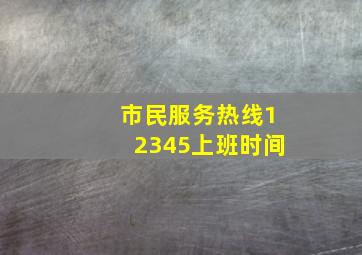 市民服务热线12345上班时间